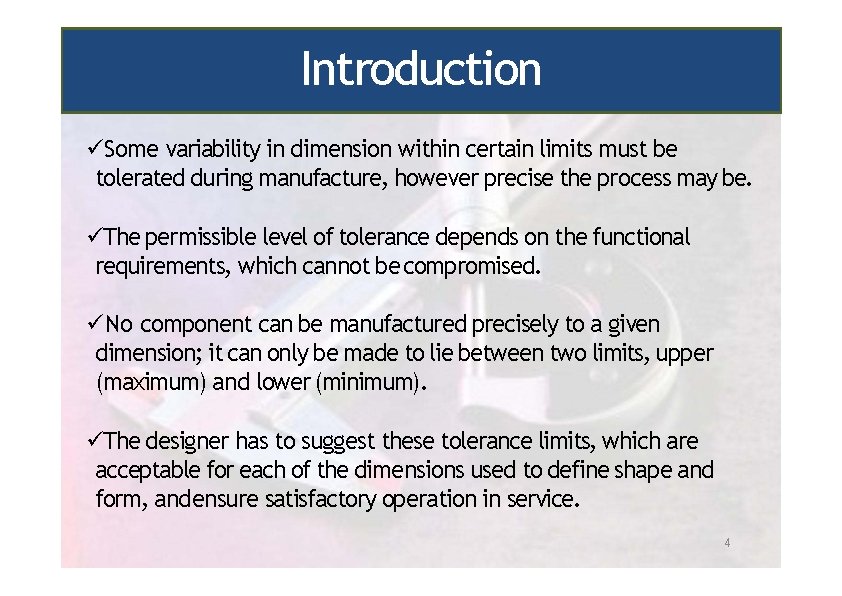 Introduction

✓Some variability in dimension within certain limits must be tolerated during manufacture, however precise the process may be.

✓The permissible level of tolerance depends on the functional requirements, which cannot be compromised.

✓No component can be manufactured precisely to a given dimension; it can only be made to lie between two limits, upper (maximum) and lower (minimum).

✓The designer has to suggest these tolerance limits, which are acceptable for each of the dimensions used to define shape and form, andensure satisfactory operation in service.

4